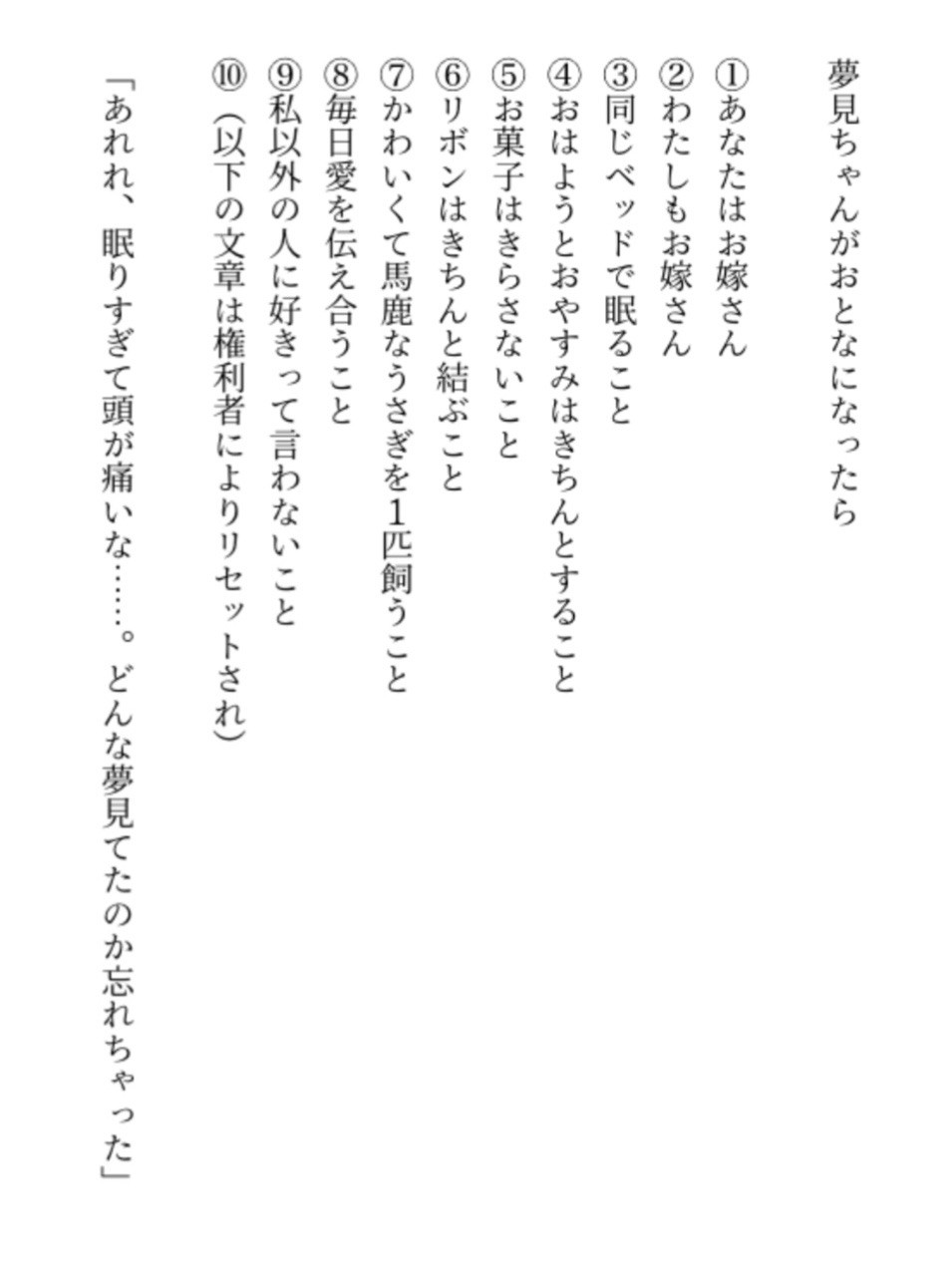 夢見ちゃんがおとなになったら

①あなたはお嫁さん
②わたしもお嫁さん
③同じベッドで眠ること
④おはようとおやすみはきちんとすること
⑤お菓子はきらさないこと
⑥リボンはきちんと結ぶこと
⑦かわいくて馬鹿なうさぎを1匹飼うこと
⑧毎日愛を伝え合うこと
⑨私以外の人に好きって言わないこと
⑩（以下の文章は権利者によりリセットされ）

「あれれ、眠りすぎて頭が痛いな……。どんな夢見てたのか忘れちゃった」